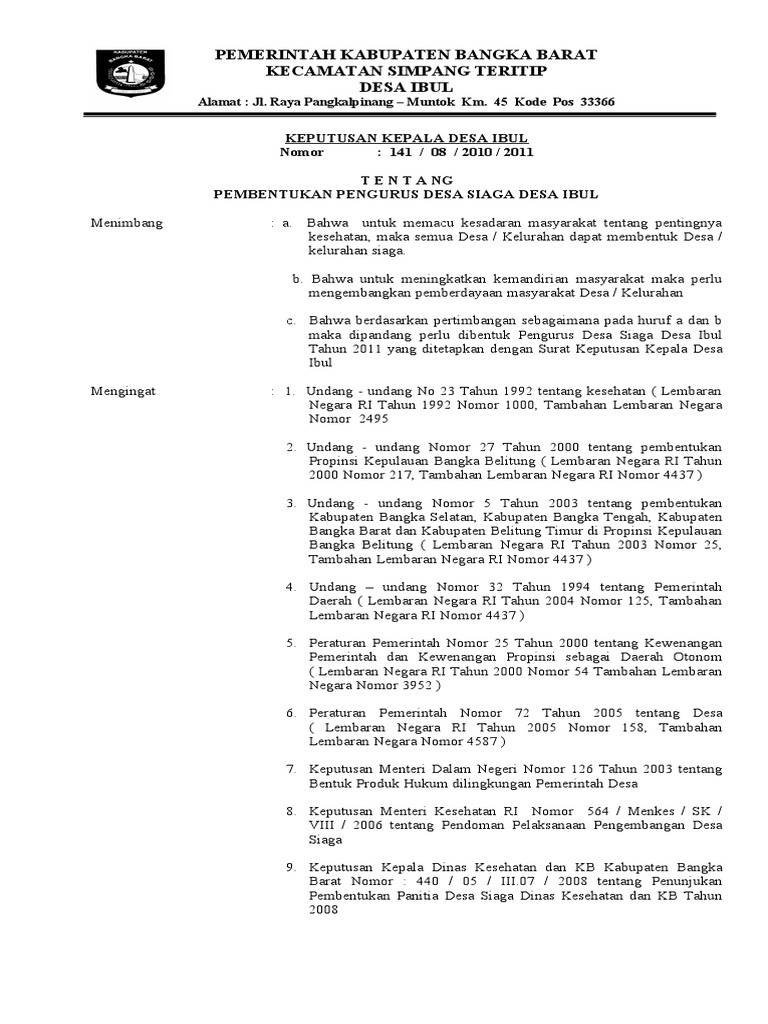 KABUPATEN BANGKA BARAT

PEMERINTAH KABUPATEN BANGKA BARAT
KECAMATAN SIMPANG TERITIP
DESA IBUL
Alamat : Jl. Raya Pangkalpinang – Muntok Km. 45 Kode Pos 33366

KEPUTUSAN KEPALA DESA IBUL
Nomor : 141 / 08 / 2010 / 2011

T E N T A N G
PEMBENTUKAN PENGURUS DESA SIAGA DESA IBUL

Menimbang : a. Bahwa untuk memacu kesadaran masyarakat tentang pentingnya kesehatan, maka semua Desa / Kelurahan dapat membentuk Desa / kelurahan siaga.

b. Bahwa untuk meningkatkan kemandirian masyarakat maka perlu mengembangkan pemberdayaan masyarakat Desa / Kelurahan

c. Bahwa berdasarkan pertimbangan sebagaimana pada huruf a dan b maka dipandang perlu dibentuk Pengurus Desa Siaga Desa Ibul Tahun 2011 yang ditetapkan dengan Surat Keputusan Kepala Desa Ibul

Mengingat : 1. Undang - undang No 23 Tahun 1992 tentang kesehatan ( Lembaran Negara RI Tahun 1992 Nomor 1000, Tambahan Lembaran Negara Nomor 2495

2. Undang - undang Nomor 27 Tahun 2000 tentang pembentukan Propinsi Kepulauan Bangka Belitung ( Lembaran Negara RI Tahun 2000 Nomor 217, Tambahan Lembaran Negara RI Nomor 4437 )

3. Undang - undang Nomor 5 Tahun 2003 tentang pembentukan Kabupaten Bangka Selatan, Kabupaten Bangka Tengah, Kabupaten Bangka Barat dan Kabupaten Belitung Timur di Propinsi Kepulauan Bangka Belitung ( Lembaran Negara RI Tahun 2003 Nomor 25, Tambahan Lembaran Negara RI Nomor 4437 )

4. Undang – undang Nomor 32 Tahun 1994 tentang Pemerintah Daerah ( Lembaran Negara RI Tahun 2004 Nomor 125, Tambahan Lembaran Negara RI Nomor 4437 )

5. Peraturan Pemerintah Nomor 25 Tahun 2000 tentang Kewenangan Pemerintah dan Kewenangan Propinsi sebagai Daerah Otonom ( Lembaran Negara RI Tahun 2000 Nomor 54 Tambahan Lembaran Negara Nomor 3952 )

6. Peraturan Pemerintah Nomor 72 Tahun 2005 tentang Desa ( Lembaran Negara RI Tahun 2005 Nomor 158, Tambahan Lembaran Negara Nomor 4587 )

7. Keputusan Menteri Dalam Negeri Nomor 126 Tahun 2003 tentang Bentuk Produk Hukum dilingkungan Pemerintah Desa

8. Keputusan Menteri Kesehatan RI Nomor 564 / Menkes / SK / VIII / 2006 tentang Pendoman Pelaksanaan Pengembangan Desa Siaga

9. Keputusan Kepala Dinas Kesehatan dan KB Kabupaten Bangka Barat Nomor : 440 / 05 / III.07 / 2008 tentang Penunjukan Pembentukan Panitia Desa Siaga Dinas Kesehatan dan KB Tahun 2008